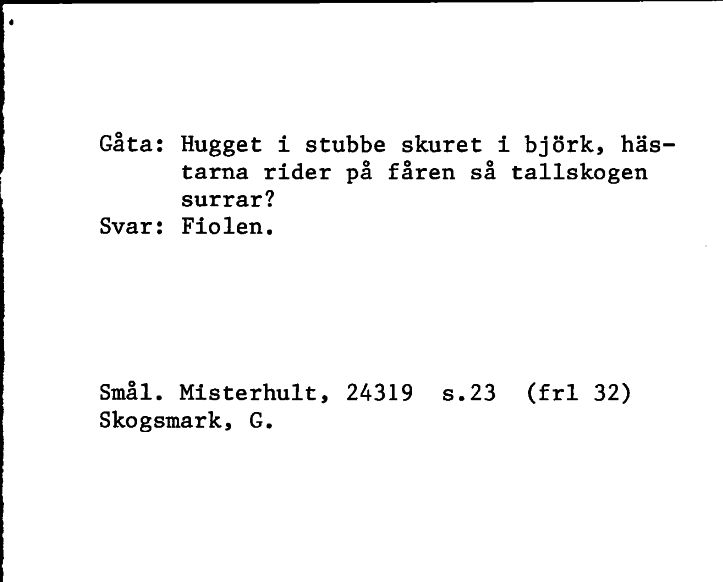 Gåta: Hugget i stubbe skuret i björk, hästarna rider på fåren så tallskogen surrar?
Svar: Fiolen.

Smål. Misterhult, 24319 s.23 (frl 32)
Skogsmark, G.